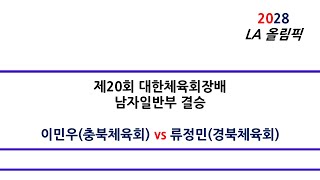 2028
LA 올림픽

제20회 대한체육회장배
남자일반부 결승

이민우(충북체육회) vs 류정민(경북체육회)